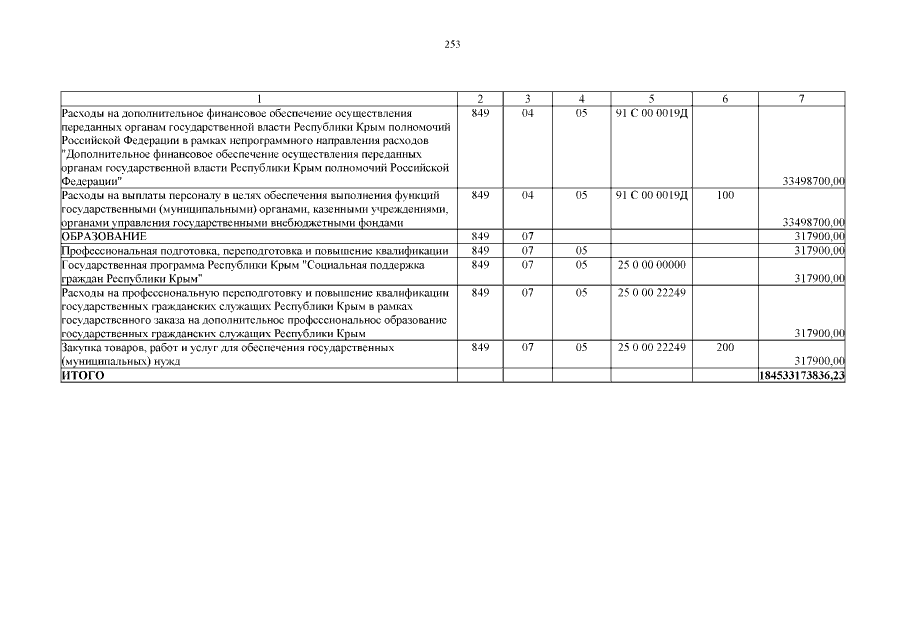 253

| 1 | 2 | 3 | 4 | 5 | 6 | 7 |
|---|---|---|---|---|---|---|
| Расходы на дополнительное финансовое обеспечение осуществления переданных органам государственной власти Республики Крым полномочий Российской Федерации в рамках непрограммного направления расходов "Дополнительное финансовое обеспечение осуществления переданных органам государственной власти Республики Крым полномочий Российской Федерации" | 849 | 04 | 05 | 91 С 00 0019Д | | 33498700,00 |
| Расходы на выплаты персоналу в целях обеспечения выполнения функций государственными (муниципальными) органами, казенными учреждениями, органами управления государственными внебюджетными фондами | 849 | 04 | 05 | 91 С 00 0019Д | 100 | 33498700,00 |
| ОБРАЗОВАНИЕ | 849 | 07 | | | | 317900,00 |
| Профессиональная подготовка, переподготовка и повышение квалификации | 849 | 07 | 05 | | | 317900,00 |
| Государственная программа Республики Крым "Социальная поддержка граждан Республики Крым" | 849 | 07 | 05 | 25 0 00 00000 | | 317900,00 |
| Расходы на профессиональную переподготовку и повышение квалификации государственных гражданских служащих Республики Крым в рамках государственного заказа на дополнительное профессиональное образование государственных гражданских служащих Республики Крым | 849 | 07 | 05 | 25 0 00 22249 | | 317900,00 |
| Закупка товаров, работ и услуг для обеспечения государственных (муниципальных) нужд | 849 | 07 | 05 | 25 0 00 22249 | 200 | 317900,00 |
| ИТОГО | | | | | | 184533173836,23 |